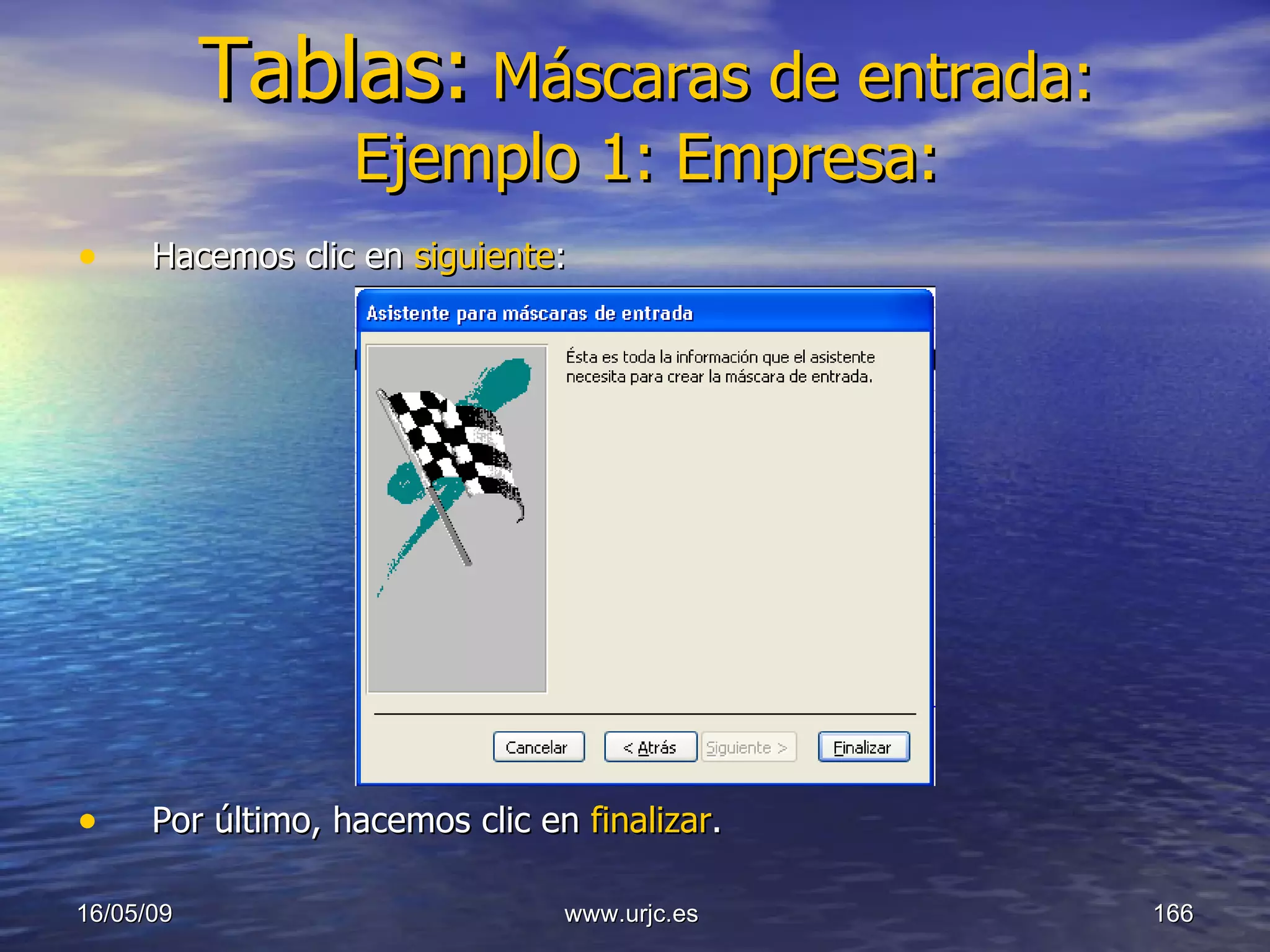 Tablas: Máscaras de entrada: Ejemplo 1: Empresa:

• Hacemos clic en siguiente:

Asistente para máscaras de entrada

Ésta es toda la información que el asistente necesita para crear la máscara de entrada.

Cancelar
< Atrás
Siguiente >
Finalizar

• Por último, hacemos clic en finalizar.

16/05/09
www.urjc.es
166